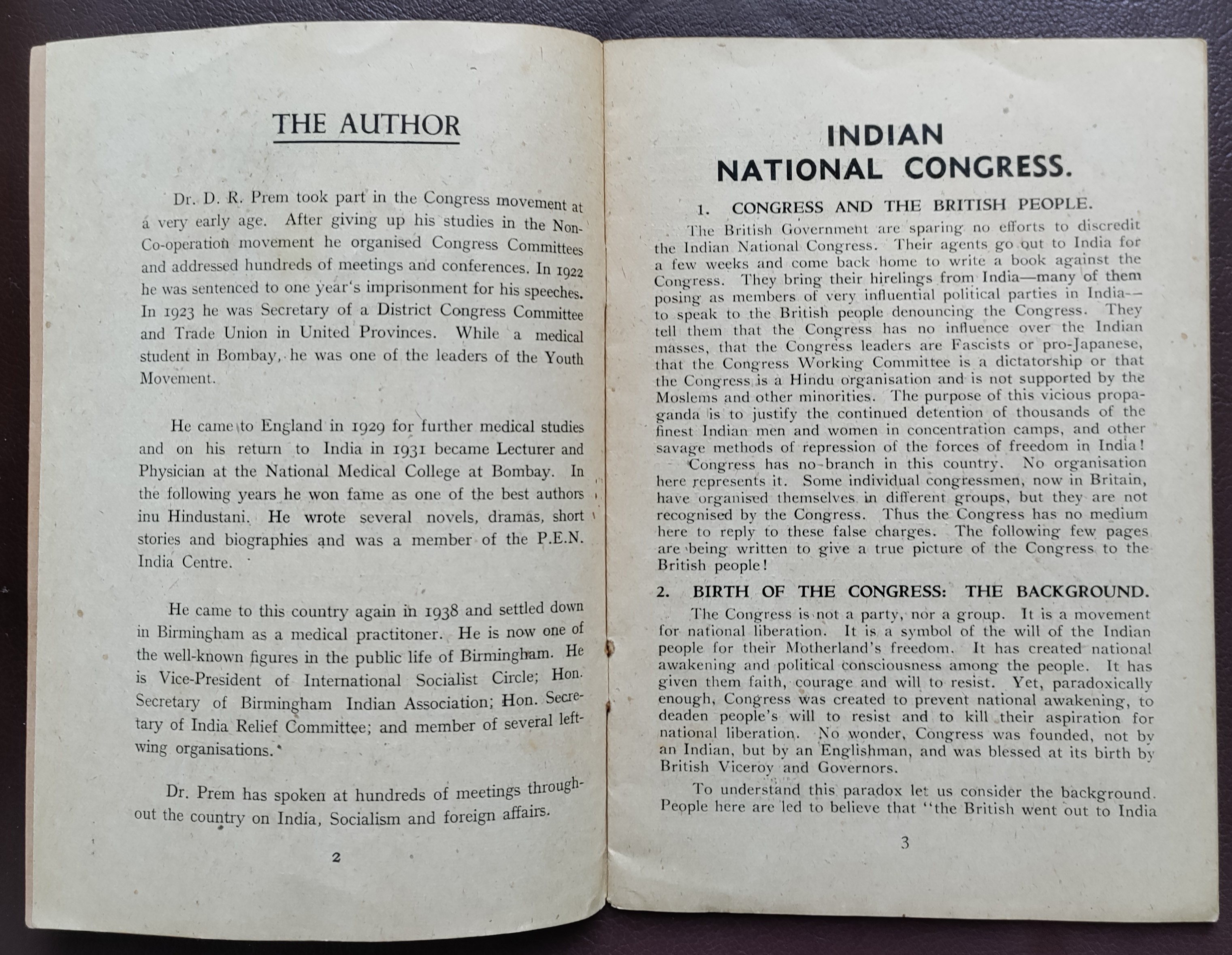 THE AUTHOR

Dr. D. R. Prem took part in the Congress movement at a very early age. After giving up his studies in the Non-Co-operation movement he organised Congress Committees and addressed hundreds of meetings and conferences. In 1922 he was sentenced to one year's imprisonment for his speeches. In 1923 he was Secretary of a District Congress Committee and Trade Union in United Provinces. While a medical student in Bombay, he was one of the leaders of the Youth Movement.

He came to England in 1929 for further medical studies and on his return to India in 1931 became Lecturer and Physician at the National Medical College at Bombay. In the following years he won fame as one of the best authors inu Hindustani. He wrote several novels, dramas, short stories and biographies and was a member of the P.E.N. India Centre.

He came to this country again in 1938 and settled down in Birmingham as a medical practitoner. He is now one of the well-known figures in the public life of Birmingham. He is Vice-President of International Socialist Circle; Hon. Secretary of Birmingham Indian Association; Hon. Secretary of India Relief Committee; and member of several left-wing organisations.

Dr. Prem has spoken at hundreds of meetings throughout the country on India, Socialism and foreign affairs.

2

INDIAN NATIONAL CONGRESS.

1. CONGRESS AND THE BRITISH PEOPLE.

The British Government are sparing no efforts to discredit the Indian National Congress. Their agents go out to India for a few weeks and come back home to write a book against the Congress. They bring their hirelings from India—many of them posing as members of very influential political parties in India—to speak to the British people denouncing the Congress. They tell them that the Congress has no influence over the Indian masses, that the Congress leaders are Fascists or pro-Japanese, that the Congress Working Committee is a dictatorship or that the Congress is a Hindu organisation and is not supported by the Moslems and other minorities. The purpose of this vicious propaganda is to justify the continued detention of thousands of the finest Indian men and women in concentration camps, and other savage methods of repression of the forces of freedom in India!

Congress has no branch in this country. No organisation here represents it. Some individual congressmen, now in Britain, have organised themselves in different groups, but they are not recognised by the Congress. Thus the Congress has no medium here to reply to these false charges. The following few pages are being written to give a true picture of the Congress to the British people!

2. BIRTH OF THE CONGRESS: THE BACKGROUND.

The Congress is not a party, nor a group. It is a movement for national liberation. It is a symbol of the will of the Indian people for their Motherland's freedom. It has created national awakening and political consciousness among the people. It has given them faith, courage and will to resist. Yet, paradoxically enough, Congress was created to prevent national awakening, to deaden people's will to resist and to kill their aspiration for national liberation. No wonder, Congress was founded, not by an Indian, but by an Englishman, and was blessed at its birth by British Viceroy and Governors.

To understand this paradox let us consider the background. People here are led to believe that "the British went out to India

3